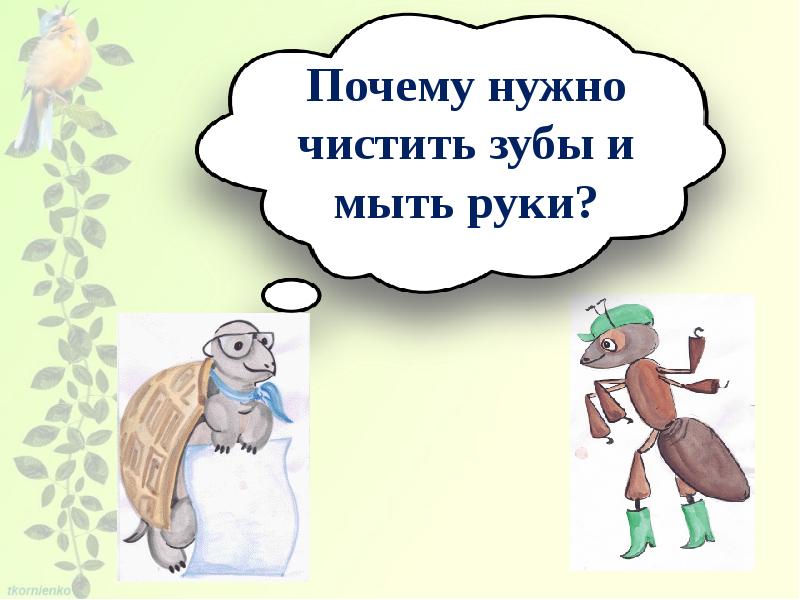 Почему нужно чистить зубы и мыть руки?

tkornienko